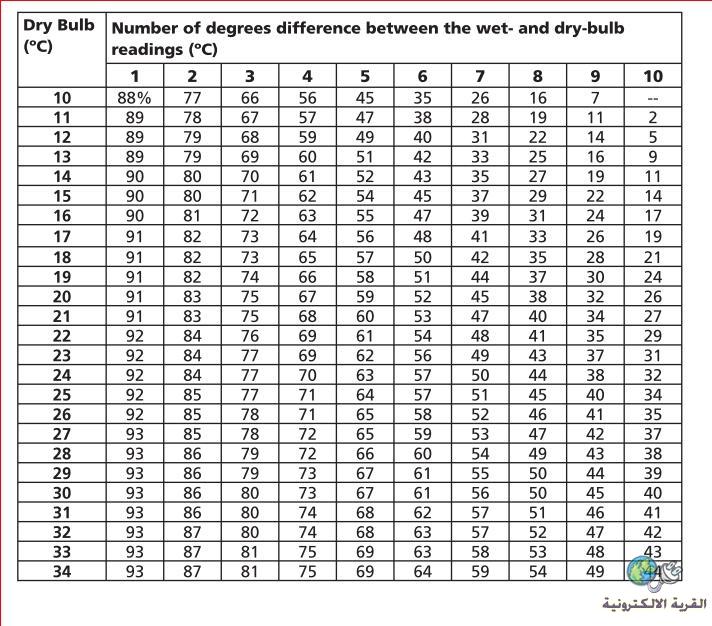 | Dry Bulb (°C) | Number of degrees difference between the wet- and dry-bulb readings (°C) | | | | | | | | | |
|---|---|---|---|---|---|---|---|---|---|---|
| | 1 | 2 | 3 | 4 | 5 | 6 | 7 | 8 | 9 | 10 |
| 10 | 88% | 77 | 66 | 56 | 45 | 35 | 26 | 16 | 7 | -- |
| 11 | 89 | 78 | 67 | 57 | 47 | 38 | 28 | 19 | 11 | 2 |
| 12 | 89 | 79 | 68 | 59 | 49 | 40 | 31 | 22 | 14 | 5 |
| 13 | 89 | 79 | 69 | 60 | 51 | 42 | 33 | 25 | 16 | 9 |
| 14 | 90 | 80 | 70 | 61 | 52 | 43 | 35 | 27 | 19 | 11 |
| 15 | 90 | 80 | 71 | 62 | 54 | 45 | 37 | 29 | 22 | 14 |
| 16 | 90 | 81 | 72 | 63 | 55 | 47 | 39 | 31 | 24 | 17 |
| 17 | 91 | 82 | 73 | 64 | 56 | 48 | 41 | 33 | 26 | 19 |
| 18 | 91 | 82 | 73 | 65 | 57 | 50 | 42 | 35 | 28 | 21 |
| 19 | 91 | 82 | 74 | 66 | 58 | 51 | 44 | 37 | 30 | 24 |
| 20 | 91 | 83 | 75 | 67 | 59 | 52 | 45 | 38 | 32 | 26 |
| 21 | 91 | 83 | 75 | 68 | 60 | 53 | 47 | 40 | 34 | 27 |
| 22 | 92 | 84 | 76 | 69 | 61 | 54 | 48 | 41 | 35 | 29 |
| 23 | 92 | 84 | 77 | 69 | 62 | 56 | 49 | 43 | 37 | 31 |
| 24 | 92 | 84 | 77 | 70 | 63 | 57 | 50 | 44 | 38 | 32 |
| 25 | 92 | 85 | 77 | 71 | 64 | 57 | 51 | 45 | 40 | 34 |
| 26 | 92 | 85 | 78 | 71 | 65 | 58 | 52 | 46 | 41 | 35 |
| 27 | 93 | 85 | 78 | 72 | 65 | 59 | 53 | 47 | 42 | 37 |
| 28 | 93 | 86 | 79 | 72 | 66 | 60 | 54 | 49 | 43 | 38 |
| 29 | 93 | 86 | 79 | 73 | 67 | 61 | 55 | 50 | 44 | 39 |
| 30 | 93 | 86 | 80 | 73 | 67 | 61 | 56 | 50 | 45 | 40 |
| 31 | 93 | 86 | 80 | 74 | 68 | 62 | 57 | 51 | 46 | 41 |
| 32 | 93 | 87 | 80 | 74 | 68 | 63 | 57 | 52 | 47 | 42 |
| 33 | 93 | 87 | 81 | 75 | 69 | 63 | 58 | 53 | 48 | 43 |
| 34 | 93 | 87 | 81 | 75 | 69 | 64 | 59 | 54 | 49 | 44 |

القرية الالكترونية